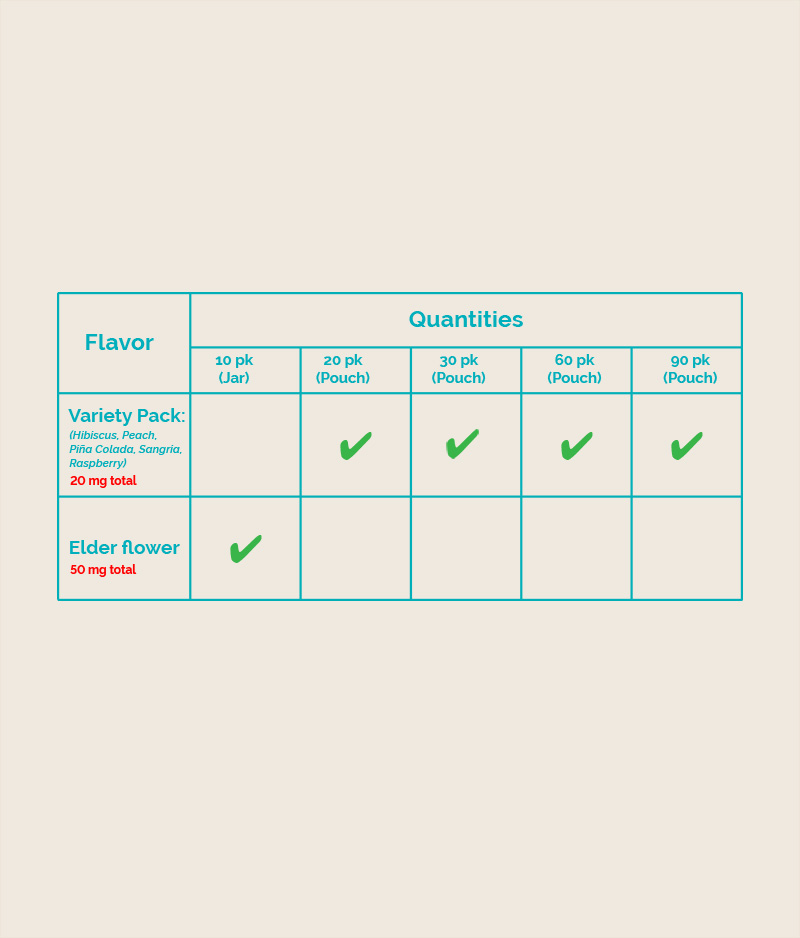 | Flavor | Quantities | | | | |
|---|---|---|---|---|---|
| | 10 pk (Jar) | 20 pk (Pouch) | 30 pk (Pouch) | 60 pk (Pouch) | 90 pk (Pouch) |
| Variety Pack: (Hibiscus, Peach, Piña Colada, Sangria, Raspberry) 20 mg total | | ✔ | ✔ | ✔ | ✔ |
| Elder flower 50 mg total | ✔ | | | | |